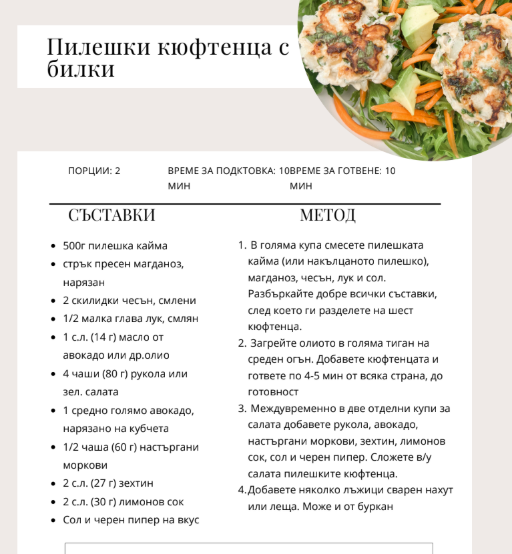 Пилешки кюфтенца с билки

ПОРЦИИ: 2

ВРЕМЕ ЗА ПОДКТОВКА: 10 МИН

ВРЕМЕ ЗА ГОТВЕНЕ: 10 МИН

СЪСТАВКИ

- 500г пилешка кайма
- стрък пресен магданоз, нарязан
- 2 скилидки чесън, смлени
- 1/2 малка глава лук, смлян
- 1 с.л. (14 г) масло от авокадо или др.олио
- 4 чаши (80 г) рукола или зел. салата
- 1 средно голямо авокадо, нарязано на кубчета
- 1/2 чаша (60 г) настъргани моркови
- 2 с.л. (27 г) зехтин
- 2 с.л. (30 г) лимонов сок
- Сол и черен пипер на вкус

МЕТОД

1. В голяма купа смесете пилешката кайма (или накълцаното пилешко), магданоз, чесън, лук и сол. Разбъркайте добре всички съставки, след което ги разделете на шест кюфтенца.
2. Загрейте олиото в голяма тиган на среден огън. Добавете кюфтенцата и гответе по 4-5 мин от всяка страна, до готовност
3. Междувременно в две отделни купи за салата добавете рукола, авокадо, настъргани моркови, зехтин, лимонов сок, сол и черен пипер. Сложете в/у салата пилешките кюфтенца.
4. Добавете няколко лъжици сварен нахут или леща. Може и от буркан